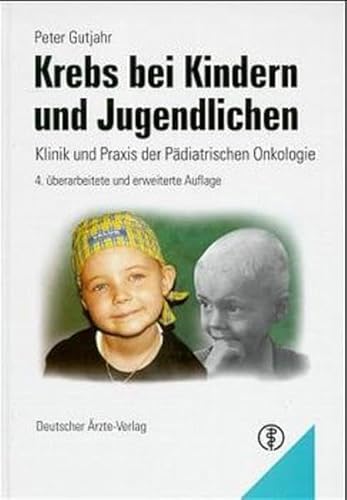 Peter Gutjahr

Krebs bei Kindern und Jugendlichen

Klinik und Praxis der Pädiatrischen Onkologie

4. überarbeitete und erweiterte Auflage

Deutscher Ärzte-Verlag